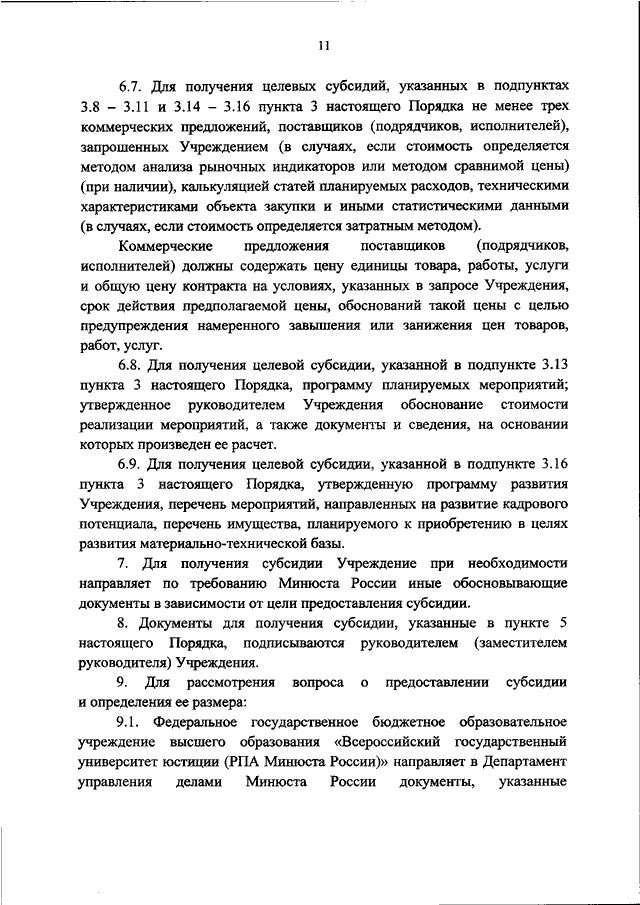 11

6.7. Для получения целевых субсидий, указанных в подпунктах 3.8 – 3.11 и 3.14 – 3.16 пункта 3 настоящего Порядка не менее трех коммерческих предложений, поставщиков (подрядчиков, исполнителей), запрошенных Учреждением (в случаях, если стоимость определяется методом анализа рыночных индикаторов или методом сравнимой цены) (при наличии), калькуляцией статей планируемых расходов, техническими характеристиками объекта закупки и иными статистическими данными (в случаях, если стоимость определяется затратным методом).

Коммерческие предложения поставщиков (подрядчиков, исполнителей) должны содержать цену единицы товара, работы, услуги и общую цену контракта на условиях, указанных в запросе Учреждения, срок действия предполагаемой цены, обоснований такой цены с целью предупреждения намеренного завышения или занижения цен товаров, работ, услуг.

6.8. Для получения целевой субсидии, указанной в подпункте 3.13 пункта 3 настоящего Порядка, программу планируемых мероприятий; утвержденное руководителем Учреждения обоснование стоимости реализации мероприятий, а также документы и сведения, на основании которых произведен ее расчет.

6.9. Для получения целевой субсидии, указанной в подпункте 3.16 пункта 3 настоящего Порядка, утвержденную программу развития Учреждения, перечень мероприятий, направленных на развитие кадрового потенциала, перечень имущества, планируемого к приобретению в целях развития материально-технической базы.

7. Для получения субсидии Учреждение при необходимости направляет по требованию Минюста России иные обосновывающие документы в зависимости от цели предоставления субсидии.

8. Документы для получения субсидии, указанные в пункте 5 настоящего Порядка, подписываются руководителем (заместителем руководителя) Учреждения.

9. Для рассмотрения вопроса о предоставлении субсидии и определения ее размера:

9.1. Федеральное государственное бюджетное образовательное учреждение высшего образования «Всероссийский государственный университет юстиции (РПА Минюста России)» направляет в Департамент управления делами Минюста России документы, указанные